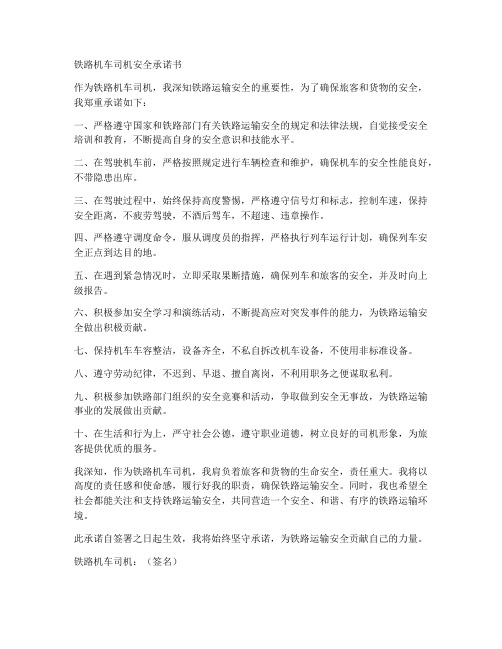 铁路机车司机安全承诺书

作为铁路机车司机，我深知铁路运输安全的重要性，为了确保旅客和货物的安全，我郑重承诺如下：

一、严格遵守国家和铁路部门有关铁路运输安全的规定和法律法规，自觉接受安全培训和教育，不断提高自身的安全意识和技能水平。

二、在驾驶机车前，严格按照规定进行车辆检查和维护，确保机车的安全性能良好，不带隐患出库。

三、在驾驶过程中，始终保持高度警惕，严格遵守信号灯和标志，控制车速，保持安全距离，不疲劳驾驶，不酒后驾车，不超速、违章操作。

四、严格遵守调度命令，服从调度员的指挥，严格执行列车运行计划，确保列车安全正点到达目的地。

五、在遇到紧急情况时，立即采取果断措施，确保列车和旅客的安全，并及时向上级报告。

六、积极参加安全学习和演练活动，不断提高应对突发事件的能力，为铁路运输安全做出积极贡献。

七、保持机车车容整洁，设备齐全，不私自拆改机车设备，不使用非标准设备。

八、遵守劳动纪律，不迟到、早退、擅自离岗，不利用职务之便谋取私利。

九、积极参加铁路部门组织的安全竞赛和活动，争取做到安全无事故，为铁路运输事业的发展做出贡献。

十、在生活和行为上，严守社会公德，遵守职业道德，树立良好的司机形象，为旅客提供优质的服务。

我深知，作为铁路机车司机，我肩负着旅客和货物的生命安全，责任重大。我将以高度的责任感和使命感，履行好我的职责，确保铁路运输安全。同时，我也希望全社会都能关注和支持铁路运输安全，共同营造一个安全、和谐、有序的铁路运输环境。

此承诺自签署之日起生效，我将始终坚守承诺，为铁路运输安全贡献自己的力量。

铁路机车司机：（签名）